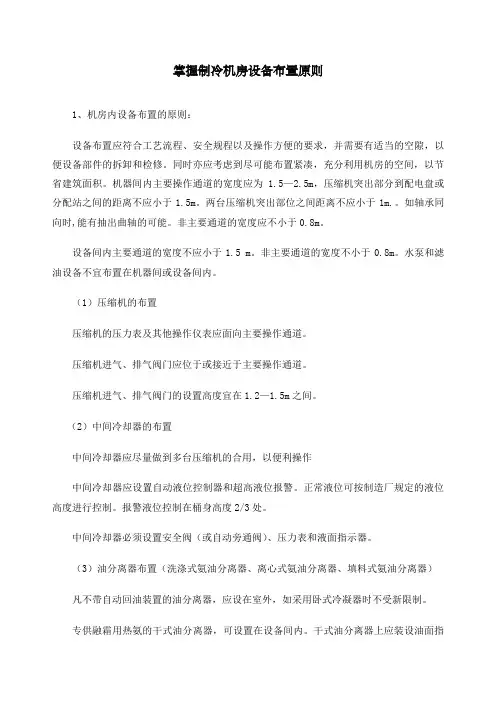 掌握制冷机房设备布置原则

1、机房内设备布置的原则:

设备布置应符合工艺流程、安全规程以及操作方便的要求，并需要有适当的空隙，以便设备部件的拆卸和检修。同时亦应考虑到尽可能布置紧凑，充分利用机房的空间，以节省建筑面积。机器间内主要操作通道的宽度应为 1.5—2.5m，压缩机突出部分到配电盘或分配站之间的距离不应小于 1.5m。两台压缩机突出部位之间距离不应小于 1m.。如轴承同向时,能有抽出曲轴的可能。非主要通道的宽度应不小于 0.8m。

设备间内主要通道的宽度不应小于 1.5 m。非主要通道的宽度不小于 0.8m。水泵和滤油设备不宜布置在机器间或设备间内。

（1）压缩机的布置

压缩机的压力表及其他操作仪表应面向主要操作通道。

压缩机进气、排气阀门应位于或接近于主要操作通道。

压缩机进气、排气阀门的设置高度宜在 1.2—1.5m 之间。

（2）中间冷却器的布置

中间冷却器应尽量做到多台压缩机的合用，以便利操作

中间冷却器应设置自动液位控制器和超高液位报警。正常液位可按制造厂规定的液位高度进行控制。报警液位控制在桶身高度 2/3 处。

中间冷却器必须设置安全阀（或自动旁通阀）、压力表和液面指示器。

（3）油分离器布置（洗涤式氨油分离器、离心式氨油分离器、填料式氨油分离器）

凡不带自动回油装置的油分离器，应设在室外，如采用卧式冷凝器时不受新限制。

专供融霜用热氨的干式油分离器，可设置在设备间内。干式油分离器上应装设油面指